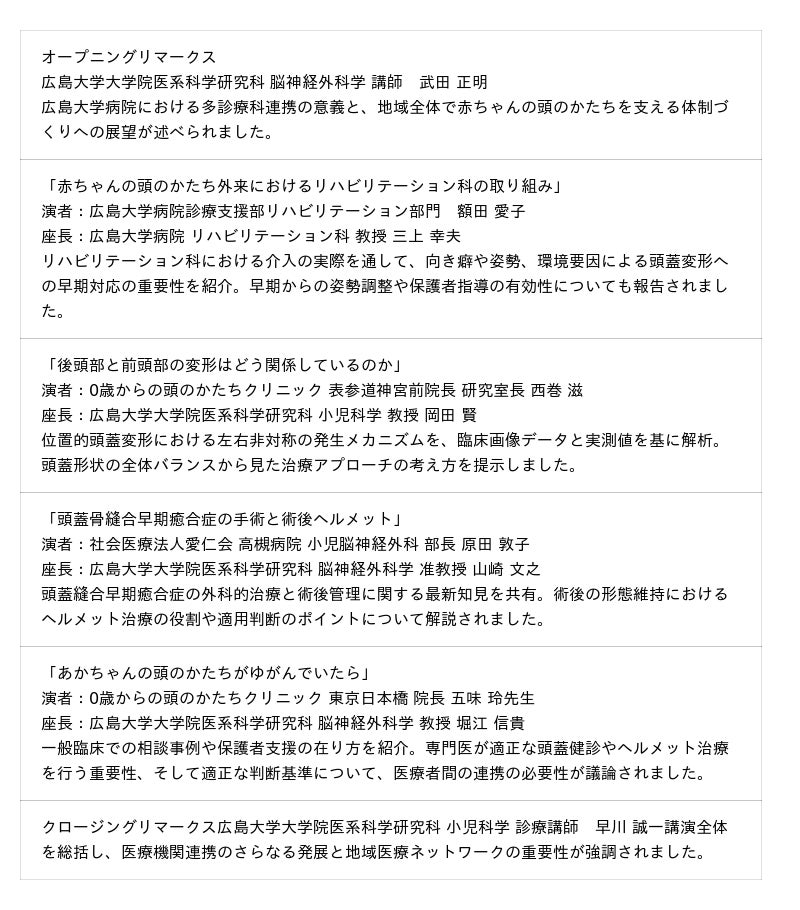 オープニングリマークス
広島大学大学院医系科学研究科 脳神経外科学 講師　武田 正明
広島大学病院における多診療科連携の意義と、地域全体で赤ちゃんの頭のかたちを支える体制づくりへの展望が述べられました。

「赤ちゃんの頭のかたち外来におけるリハビリテーション科の取り組み」
演者：広島大学病院診療支援部リハビリテーション部門　額田 愛子
座長：広島大学病院 リハビリテーション科 教授 三上 幸夫
リハビリテーション科における介入の実際を通して、向き癖や姿勢、環境要因による頭蓋変形への早期対応の重要性を紹介。早期からの姿勢調整や保護者指導の有効性についても報告されました。

「後頭部と前頭部の変形はどう関係しているのか」
演者：0歳からの頭のかたちクリニック 表参道神宮前院長 研究室長 西巻 滋
座長：広島大学大学院医系科学研究科 小児科学 教授 岡田 賢
位置的頭蓋変形における左右非対称の発生メカニズムを、臨床画像データと実測値を基に解析。頭蓋形状の全体バランスから見た治療アプローチの考え方を提示しました。

「頭蓋骨縫合早期癒合症の手術と術後ヘルメット」
演者：社会医療法人愛仁会 高槻病院 小児脳神経外科 部長 原田 敦子
座長：広島大学大学院医系科学研究科 脳神経外科学 准教授 山崎 文之
頭蓋縫合早期癒合症の外科的治療と術後管理に関する最新知見を共有。術後の形態維持におけるヘルメット治療の役割や適用判断のポイントについて解説されました。

「あかちゃんの頭のかたちがゆがんでいたら」
演者：0歳からの頭のかたちクリニック 東京日本橋 院長 五味 玲先生
座長：広島大学大学院医系科学研究科 脳神経外科学 教授 堀江 信貴
一般臨床での相談事例や保護者支援の在り方を紹介。専門医が適正な頭蓋健診やヘルメット治療を行う重要性、そして適正な判断基準について、医療者間の連携の必要性が議論されました。

クロージングリマークス広島大学大学院医系科学研究科 小児科学 診療講師　早川 誠一講演全体を総括し、医療機関連携のさらなる発展と地域医療ネットワークの重要性が強調されました。